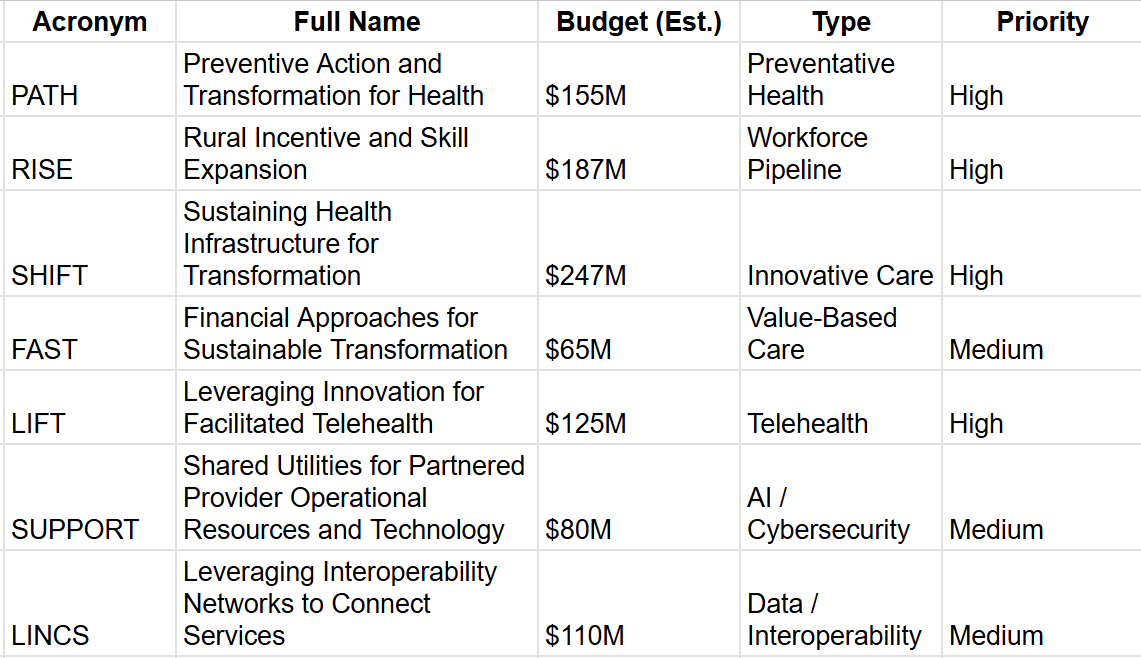 | Acronym | Full Name | Budget (Est.) | Type | Priority |
|---|---|---|---|---|
| PATH | Preventive Action and Transformation for Health | \$155M | Preventative Health | High |
| RISE | Rural Incentive and Skill Expansion | \$187M | Workforce Pipeline | High |
| SHIFT | Sustaining Health Infrastructure for Transformation | \$247M | Innovative Care | High |
| FAST | Financial Approaches for Sustainable Transformation | \$65M | Value-Based Care | Medium |
| LIFT | Leveraging Innovation for Facilitated Telehealth | \$125M | Telehealth | High |
| SUPPORT | Shared Utilities for Partnered Provider Operational Resources and Technology | \$80M | AI / Cybersecurity | Medium |
| LINCS | Leveraging Interoperability Networks to Connect Services | \$110M | Data / Interoperability | Medium |